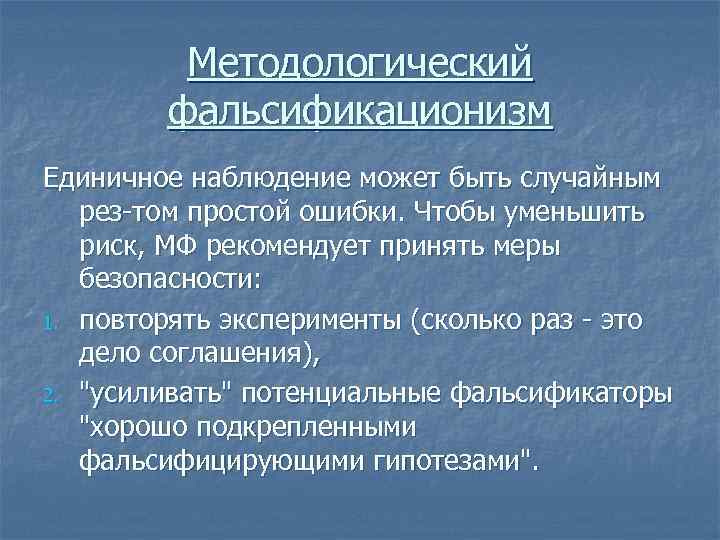 Методологический фальсификационизм

Единичное наблюдение может быть случайным рез-том простой ошибки. Чтобы уменьшить риск, МФ рекомендует принять меры безопасности:

1. повторять эксперименты (сколько раз - это дело соглашения),
2. "усиливать" потенциальные фальсификаторы "хорошо подкрепленными фальсифицирующими гипотезами".